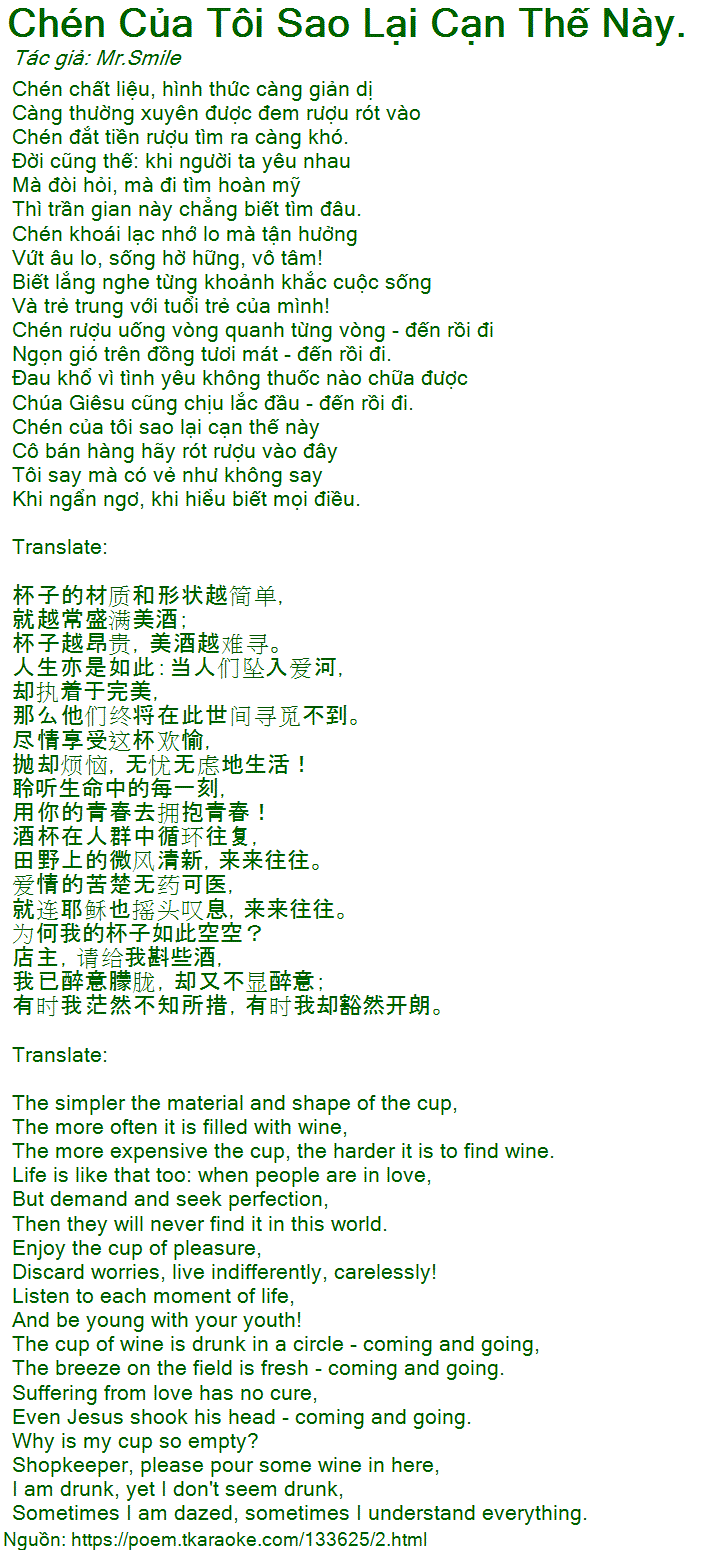 Chén Của Tôi Sao Lại Cạn Thế Này.

Tác giả: Mr.Smile

Chén chất liệu, hình thức càng giản dị
Càng thường xuyên được đem rượu rót vào
Chén đắt tiền rượu tìm ra càng khó.
Đời cũng thế: khi người ta yêu nhau
Mà đòi hỏi, mà đi tìm hoàn mỹ
Thì trần gian này chẳng biết tìm đâu.
Chén khoái lạc nhớ lo mà tận hưởng
Vứt âu lo, sống hờ hững, vô tâm!
Biết lắng nghe từng khoảnh khắc cuộc sống
Và trẻ trung với tuổi trẻ của mình!
Chén rượu uống vòng quanh từng vòng - đến rồi đi
Ngọn gió trên đồng tươi mát - đến rồi đi.
Đau khổ vì tình yêu không thuốc nào chữa được
Chúa Giêsu cũng chịu lắc đầu - đến rồi đi.
Chén của tôi sao lại cạn thế này
Cô bán hàng hãy rót rượu vào đây
Tôi say mà có vẻ như không say
Khi ngẩn ngơ, khi hiểu biết mọi điều.

Translate:

杯子的材质和形状越简单,
就越常盛满美酒;
杯子越昂贵,美酒越难寻。
人生亦是如此:当人们坠入爱河,
却执着于完美,
那么他们终将在此世间寻觅不到。
尽情享受这杯欢愉,
抛却烦恼,无忧无虑地生活!
聆听生命中的每一刻,
用你的青春去拥抱青春!
酒杯在人群中循环往复,
田野上的微风清新,来来往往。
爱情的苦楚无药可医,
就连耶稣也摇头叹息,来来往往。
为何我的杯子如此空空?
店主,请给我斟些酒,
我已醉意朦胧,却又不显醉意;
有时我茫然不知所措,有时我却豁然开朗。

Translate:

The simpler the material and shape of the cup,
The more often it is filled with wine,
The more expensive the cup, the harder it is to find wine.
Life is like that too: when people are in love,
But demand and seek perfection,
Then they will never find it in this world.
Enjoy the cup of pleasure,
Discard worries, live indifferently, carelessly!
Listen to each moment of life,
And be young with your youth!
The cup of wine is drunk in a circle - coming and going,
The breeze on the field is fresh - coming and going.
Suffering from love has no cure,
Even Jesus shook his head - coming and going.
Why is my cup so empty?
Shopkeeper, please pour some wine in here,
I am drunk, yet I don't seem drunk,
Sometimes I am dazed, sometimes I understand everything.

Nguồn: https://poem.tkaraoke.com/133625/2.html